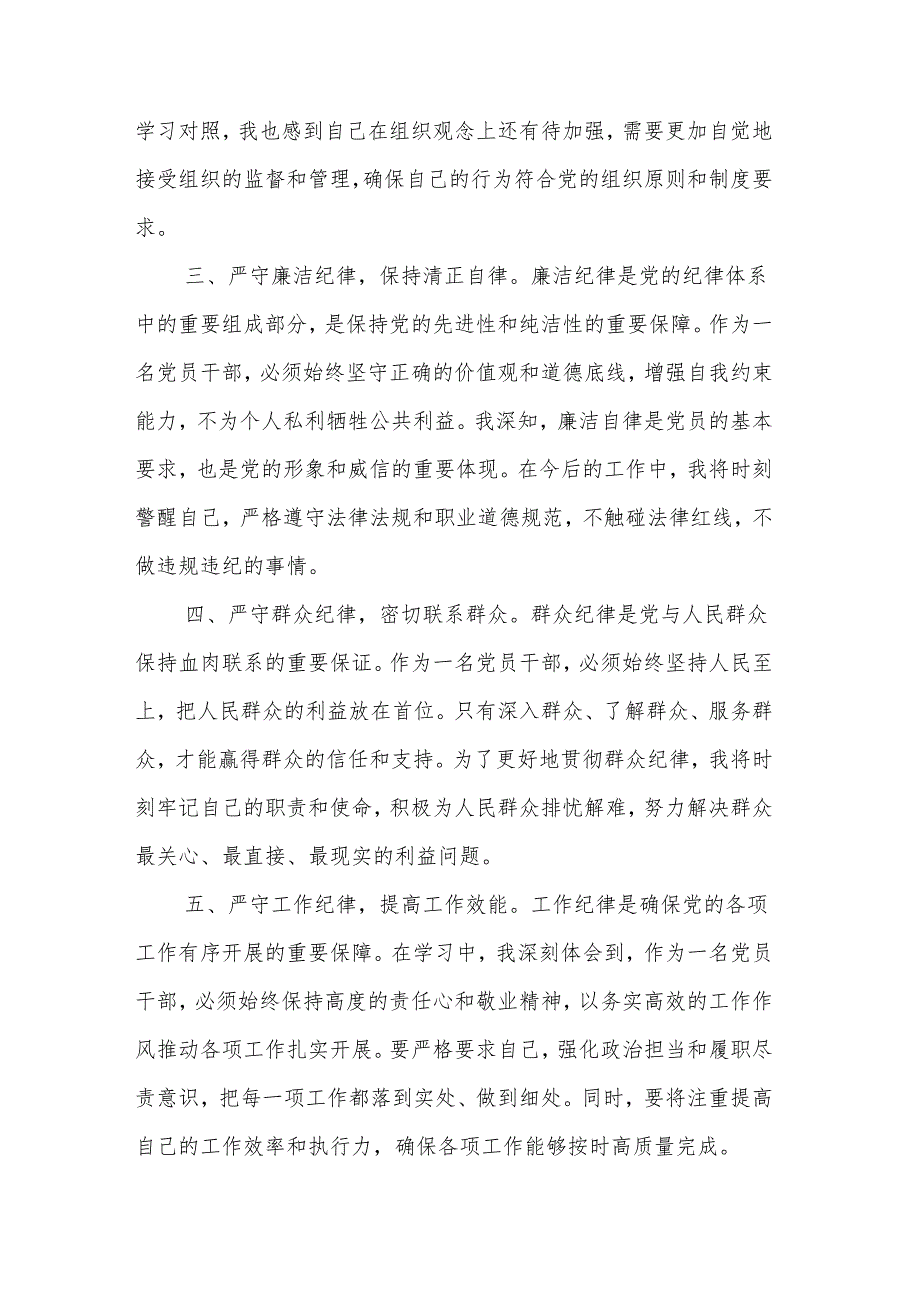 学习对照，我也感到自己在组织观念上还有待加强，需要更加自觉地接受组织的监督和管理，确保自己的行为符合党的组织原则和制度要求。

三、严守廉洁纪律，保持清正自律。廉洁纪律是党的纪律体系中的重要组成部分，是保持党的先进性和纯洁性的重要保障。作为一名党员干部，必须始终坚守正确的价值观和道德底线，增强自我约束能力，不为个人私利牺牲公共利益。我深知，廉洁自律是党员的基本要求，也是党的形象和威信的重要体现。在今后的工作中，我将时刻警醒自己，严格遵守法律法规和职业道德规范，不触碰法律红线，不做违规违纪的事情。

四、严守群众纪律，密切联系群众。群众纪律是党与人民群众保持血肉联系的重要保证。作为一名党员干部，必须始终坚持人民至上，把人民群众的利益放在首位。只有深入群众、了解群众、服务群众，才能赢得群众的信任和支持。为了更好地贯彻群众纪律，我将时刻牢记自己的职责和使命，积极为人民群众排忧解难，努力解决群众最关心、最直接、最现实的利益问题。

五、严守工作纪律，提高工作效能。工作纪律是确保党的各项工作有序开展的重要保障。在学习中，我深刻体会到，作为一名党员干部，必须始终保持高度的责任心和敬业精神，以务实高效的工作作风推动各项工作扎实开展。要严格要求自己，强化政治担当和履职尽责意识，把每一项工作都落到实处、做到细处。同时，要将注重提高自己的工作效率和执行力，确保各项工作能够按时高质量完成。